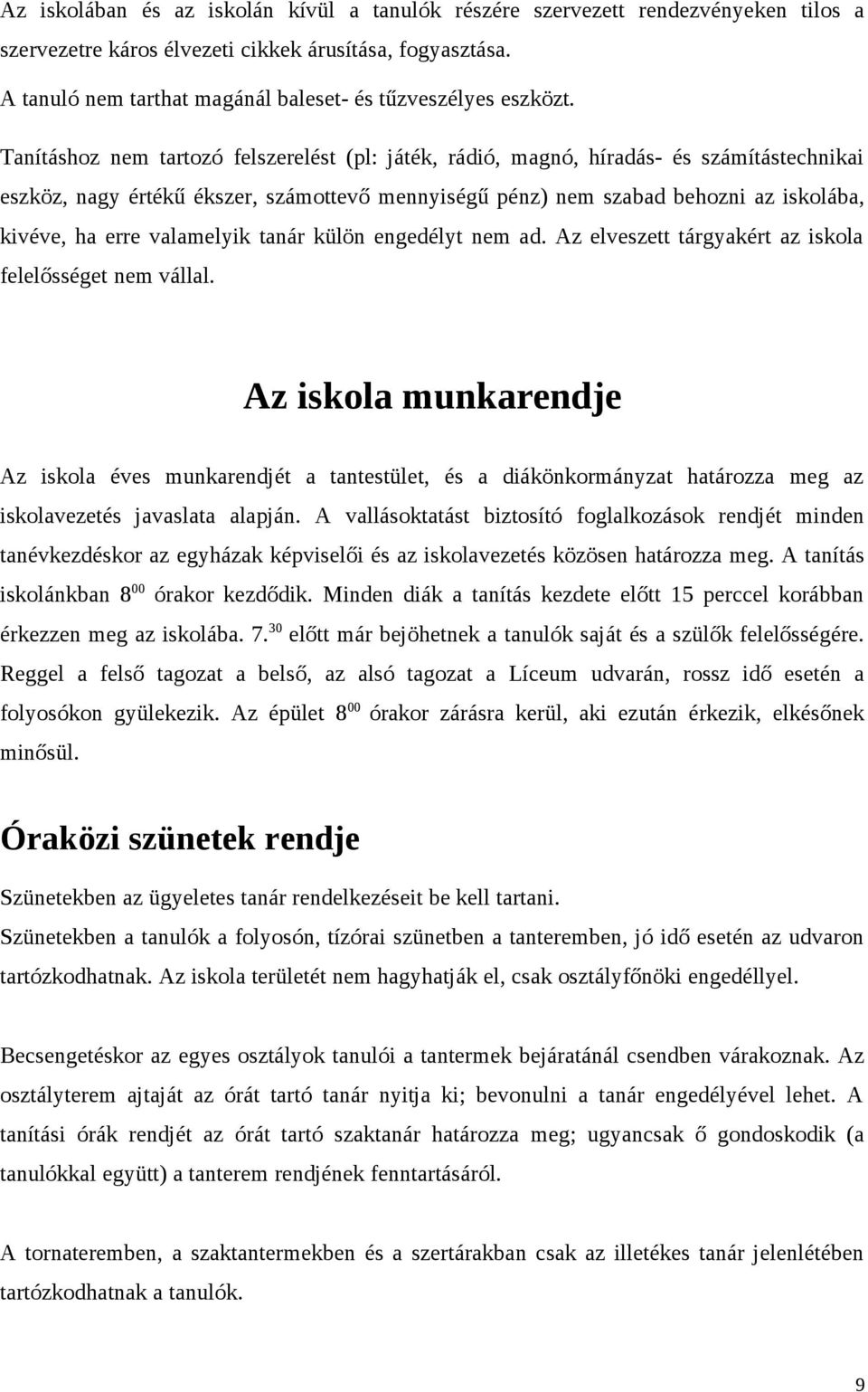 Az iskolában és az iskolán kívül a tanulók részére szervezett rendezvényeken tilos a szervezetre káros élvezeti cikkek árusítása, fogyasztása.

A tanuló nem tarthat magánál baleset- és tűzveszélyes eszközt.

Tanításhoz nem tartozó felszerelést (pl: játék, rádió, magnó, híradás- és számítástechnikai eszköz, nagy értékű ékszer, számottevő mennyiségű pénz) nem szabad behozni az iskolába, kivéve, ha erre valamelyik tanár külön engedélyt nem ad. Az elveszett tárgyakért az iskola felelősséget nem vállal.

Az iskola munkarendje

Az iskola éves munkarendjét a tantestület, és a diákönkormányzat határozza meg az iskolavezetés javaslata alapján. A vallásoktatást biztosító foglalkozások rendjét minden tanévkezdéskor az egyházak képviselői és az iskolavezetés közösen határozza meg. A tanítás iskolánkban $8^{00}$ órakor kezdődik. Minden diák a tanítás kezdete előtt 15 perccel korábban érkezzen meg az iskolába. $7.^{30}$ előtt már bejöhetnek a tanulók saját és a szülők felelősségére. Reggel a felső tagozat a belső, az alsó tagozat a Líceum udvarán, rossz idő esetén a folyosókon gyülekezik. Az épület $8^{00}$ órakor zárásra kerül, aki ezután érkezik, elkésőnek minősül.

Óraközi szünetek rendje

Szünetekben az ügyeletes tanár rendelkezéseit be kell tartani.

Szünetekben a tanulók a folyosón, tízórai szünetben a tanteremben, jó idő esetén az udvaron tartózkodhatnak. Az iskola területét nem hagyhatják el, csak osztályfőnöki engedéllyel.

Becsengetéskor az egyes osztályok tanulói a tantermek bejáratánál csendben várakoznak. Az osztályterem ajtaját az órát tartó tanár nyitja ki; bevonulni a tanár engedélyével lehet. A tanítási órák rendjét az órát tartó szaktanár határozza meg; ugyancsak ő gondoskodik (a tanulókkal együtt) a tanterem rendjének fenntartásáról.

A tornateremben, a szaktantermekben és a szertárakban csak az illetékes tanár jelenlétében tartózkodhatnak a tanulók.

9